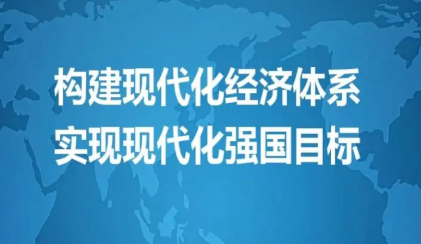 构建现代化经济体系
实现现代化强国目标